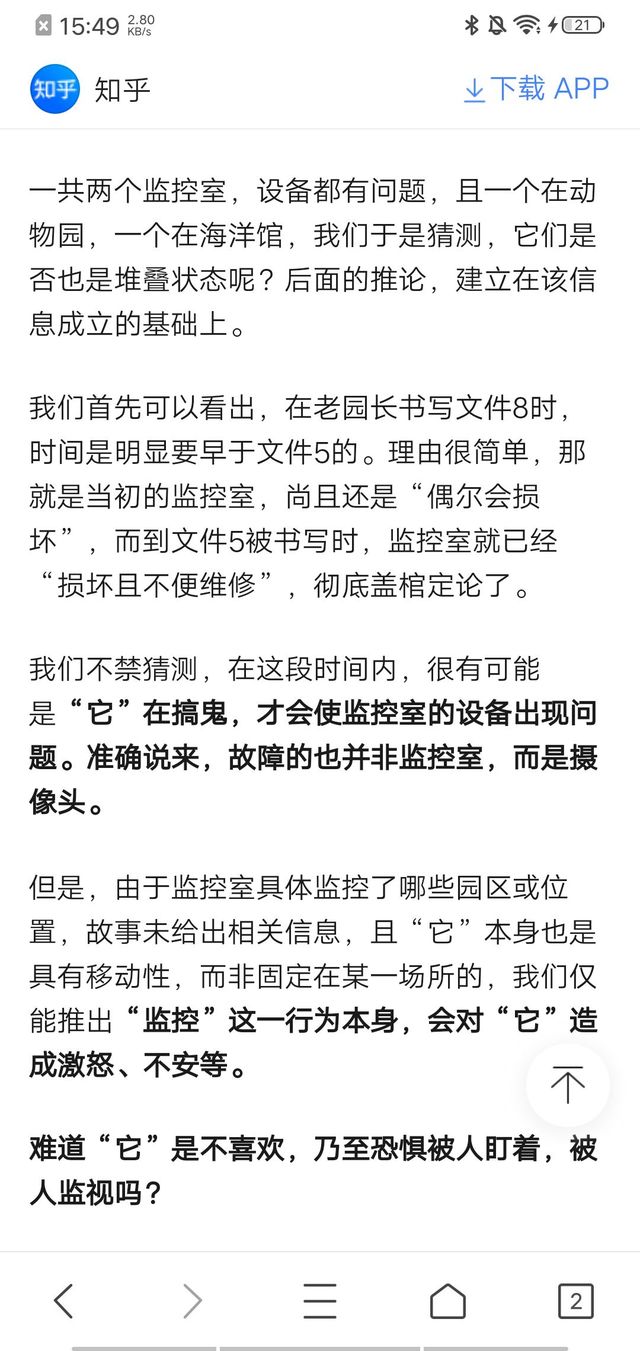 15:49 2.80 KB/s 21

知乎 知乎 下载 APP

一共两个监控室，设备都有问题，且一个在动物园，一个在海洋馆，我们于是猜测，它们是否也是堆叠状态呢？后面的推论，建立在该信息成立的基础上。

我们首先可以看出，在老园长书写文件8时，时间是明显要早于文件5的。理由很简单，那就是当初的监控室，尚且还是“偶尔会损坏”，而到文件5被书写时，监控室就已经“损坏且不便维修”，彻底盖棺定论了。

我们不禁猜测，在这段时间内，很有可能是“它”在搞鬼，才会使监控室的设备出现问题。准确说来，故障的也并非监控室，而是摄像头。

但是，由于监控室具体监控了哪些园区或位置，故事未给出相关信息，且“它”本身也是具有移动性，而非固定在某一场所的，我们仅能推出“监控”这一行为本身，会对“它”造成激怒、不安等。

难道“它”是不喜欢，乃至恐惧被人盯着，被人监视吗？

2